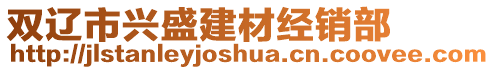 双辽市兴盛建材经销部
http://jlstanleyjoshua.cn.coovee.com